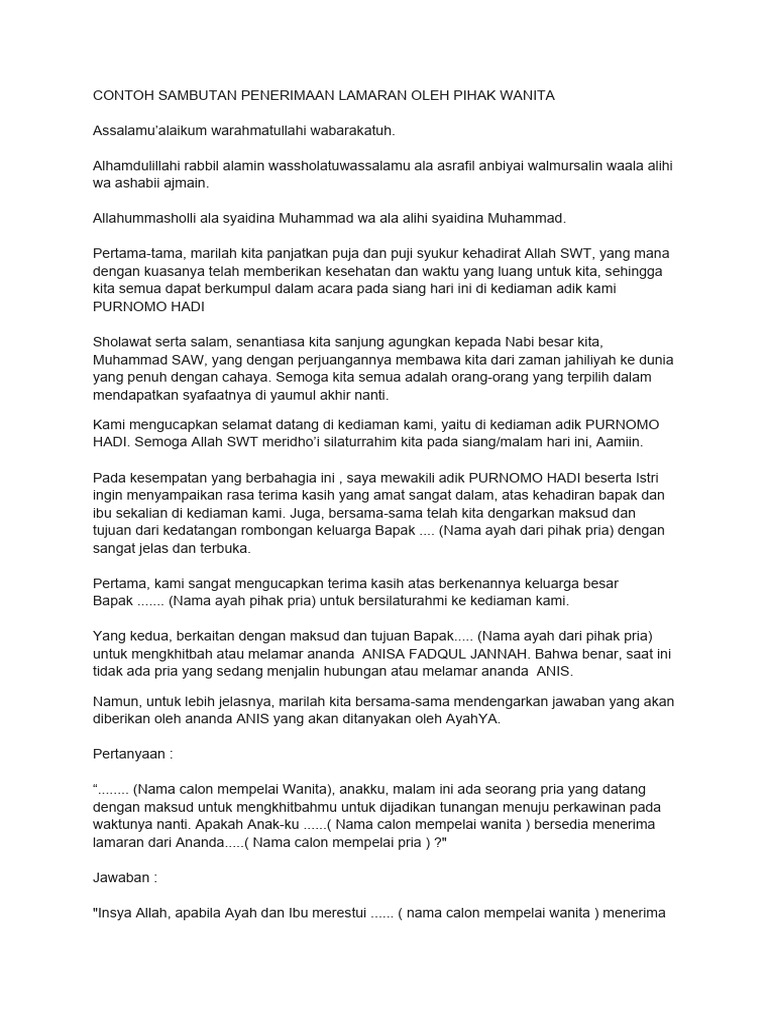 CONTOH SAMBUTAN PENERIMAAN LAMARAN OLEH PIHAK WANITA

Assalamu'alaikum warahmatullahi wabarakatuh.

Alhamdulillahi rabbil alamin wassholatuwassalamu ala asrafil anbiyai walmursalin waala alihi wa ashabii ajmain.

Allahummasholli ala syaidina Muhammad wa ala alihi syaidina Muhammad.

Pertama-tama, marilah kita panjatkan puja dan puji syukur kehadirat Allah SWT, yang mana dengan kuasanya telah memberikan kesehatan dan waktu yang luang untuk kita, sehingga kita semua dapat berkumpul dalam acara pada siang hari ini di kediaman adik kami PURNOMO HADI

Sholawat serta salam, senantiasa kita sanjung agungkan kepada Nabi besar kita, Muhammad SAW, yang dengan perjuangannya membawa kita dari zaman jahiliyah ke dunia yang penuh dengan cahaya. Semoga kita semua adalah orang-orang yang terpilih dalam mendapatkan syafaatnya di yaumul akhir nanti.

Kami mengucapkan selamat datang di kediaman kami, yaitu di kediaman adik PURNOMO HADI. Semoga Allah SWT meridho'i silaturrahim kita pada siang/malam hari ini, Aamiin.

Pada kesempatan yang berbahagia ini , saya mewakili adik PURNOMO HADI beserta Istri ingin menyampaikan rasa terima kasih yang amat sangat dalam, atas kehadiran bapak dan ibu sekalian di kediaman kami. Juga, bersama-sama telah kita dengarkan maksud dan tujuan dari kedatangan rombongan keluarga Bapak .... (Nama ayah dari pihak pria) dengan sangat jelas dan terbuka.

Pertama, kami sangat mengucapkan terima kasih atas berkenannya keluarga besar Bapak ....... (Nama ayah pihak pria) untuk bersilaturahmi ke kediaman kami.

Yang kedua, berkaitan dengan maksud dan tujuan Bapak..... (Nama ayah dari pihak pria) untuk mengkhitbah atau melamar ananda ANISA FADQUL JANNAH. Bahwa benar, saat ini tidak ada pria yang sedang menjalin hubungan atau melamar ananda ANIS.

Namun, untuk lebih jelasnya, marilah kita bersama-sama mendengarkan jawaban yang akan diberikan oleh ananda ANIS yang akan ditanyakan oleh AyahYA.

Pertanyaan :

"........ (Nama calon mempelai Wanita), anakku, malam ini ada seorang pria yang datang dengan maksud untuk mengkhitbahmu untuk dijadikan tunangan menuju perkawinan pada waktunya nanti. Apakah Anak-ku ......( Nama calon mempelai wanita ) bersedia menerima lamaran dari Ananda.....( Nama calon mempelai pria ) ?"

Jawaban :

"Insya Allah, apabila Ayah dan Ibu merestui ...... ( nama calon mempelai wanita ) menerima